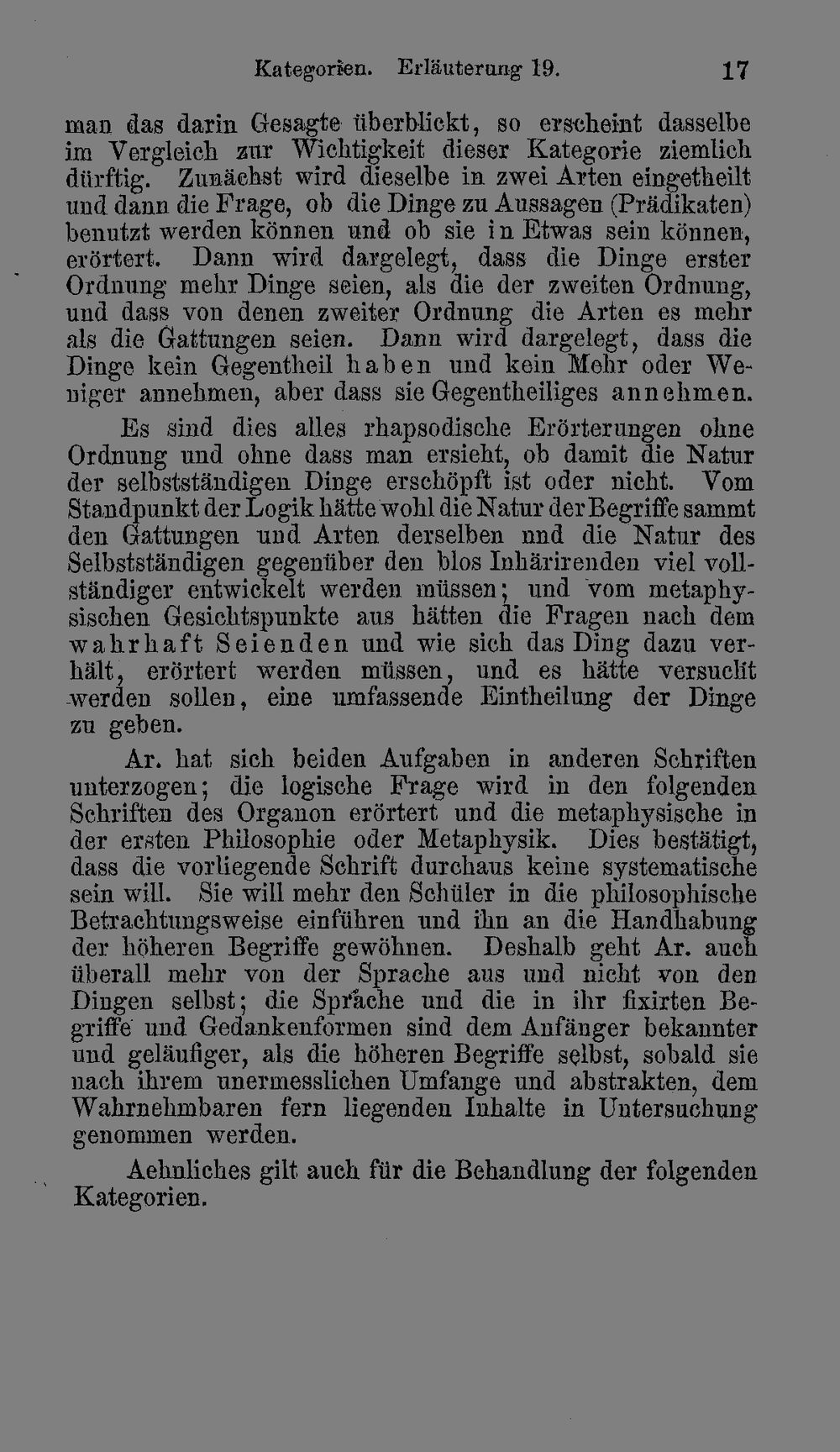 Kategorien. Erläuterung 19. 17

man das darin Gesagte überblickt, so erscheint dasselbe im Vergleich zur Wichtigkeit dieser Kategorie ziemlich dürftig. Zunächst wird dieselbe in zwei Arten eingetheilt und dann die Frage, ob die Dinge zu Aussagen (Prädikaten) benutzt werden können und ob sie in Etwas sein können, erörtert. Dann wird dargelegt, dass die Dinge erster Ordnung mehr Dinge seien, als die der zweiten Ordnung, und dass von denen zweiter Ordnung die Arten es mehr als die Gattungen seien. Dann wird dargelegt, dass die Dinge kein Gegentheil haben und kein Mehr oder Weniger annehmen, aber dass sie Gegentheiliges annehmen.

Es sind dies alles rhapsodische Erörterungen ohne Ordnung und ohne dass man ersieht, ob damit die Natur der selbstständigen Dinge erschöpft ist oder nicht. Vom Standpunkt der Logik hätte wohl die Natur der Begriffe sammt den Gattungen und Arten derselben nnd die Natur des Selbstständigen gegenüber den blos Inhärirenden viel vollständiger entwickelt werden müssen; und vom metaphysischen Gesichtspunkte aus hätten die Fragen nach dem wahrhaft Seienden und wie sich das Ding dazu verhält, erörtert werden müssen, und es hätte versucht werden sollen, eine umfassende Eintheilung der Dinge zu geben.

Ar. hat sich beiden Aufgaben in anderen Schriften unterzogen; die logische Frage wird in den folgenden Schriften des Organon erörtert und die metaphysische in der ersten Philosophie oder Metaphysik. Dies bestätigt, dass die vorliegende Schrift durchaus keine systematische sein will. Sie will mehr den Schüler in die philosophische Betrachtungsweise einführen und ihn an die Handhabung der höheren Begriffe gewöhnen. Deshalb geht Ar. auch überall mehr von der Sprache aus und nicht von den Dingen selbst; die Sprache und die in ihr fixirten Begriffe und Gedankenformen sind dem Anfänger bekannter und geläufiger, als die höheren Begriffe selbst, sobald sie nach ihrem unermesslichen Umfange und abstrakten, dem Wahrnehmbaren fern liegenden Inhalte in Untersuchung genommen werden.

Aehnliches gilt auch für die Behandlung der folgenden Kategorien.